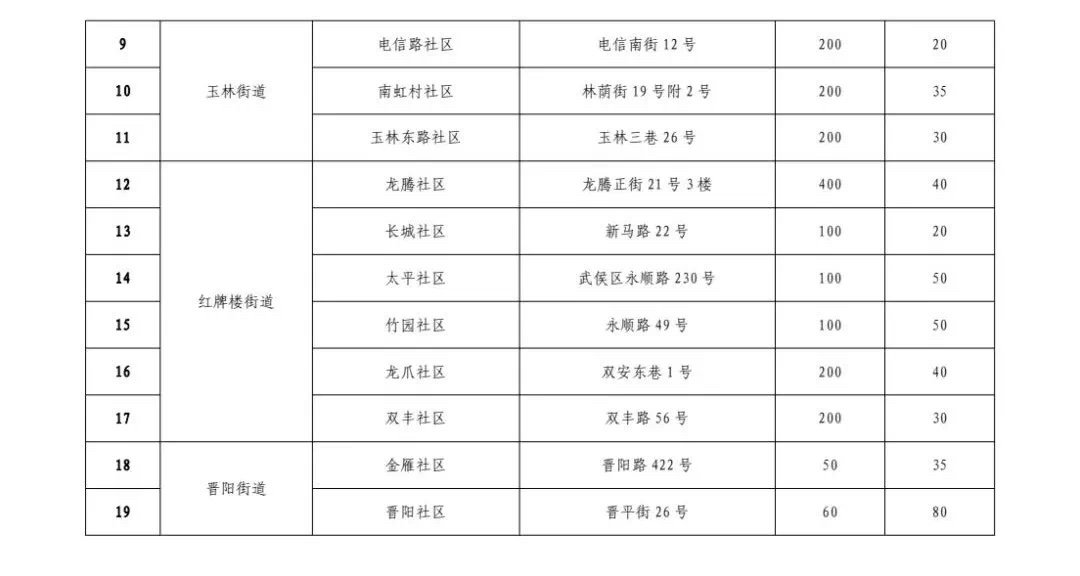 | 9 | 玉林街道 | 电信路社区 | 电信南街12号 | 200 | 20 |
|---|---|---|---|---|---|
| 10 | | 南虹村社区 | 林荫街19号附2号 | 200 | 35 |
| 11 | | 玉林东路社区 | 玉林三巷26号 | 200 | 30 |
| 12 | 红牌楼街道 | 龙腾社区 | 龙腾正街21号3楼 | 400 | 40 |
| 13 | | 长城社区 | 新马路22号 | 100 | 20 |
| 14 | | 太平社区 | 武侯区永顺路230号 | 100 | 50 |
| 15 | | 竹园社区 | 永顺路49号 | 100 | 50 |
| 16 | | 龙爪社区 | 双安东巷1号 | 200 | 40 |
| 17 | | 双丰社区 | 双丰路56号 | 200 | 30 |
| 18 | 晋阳街道 | 金雁社区 | 晋阳路422号 | 50 | 35 |
| 19 | | 晋阳社区 | 晋平街26号 | 60 | 80 |